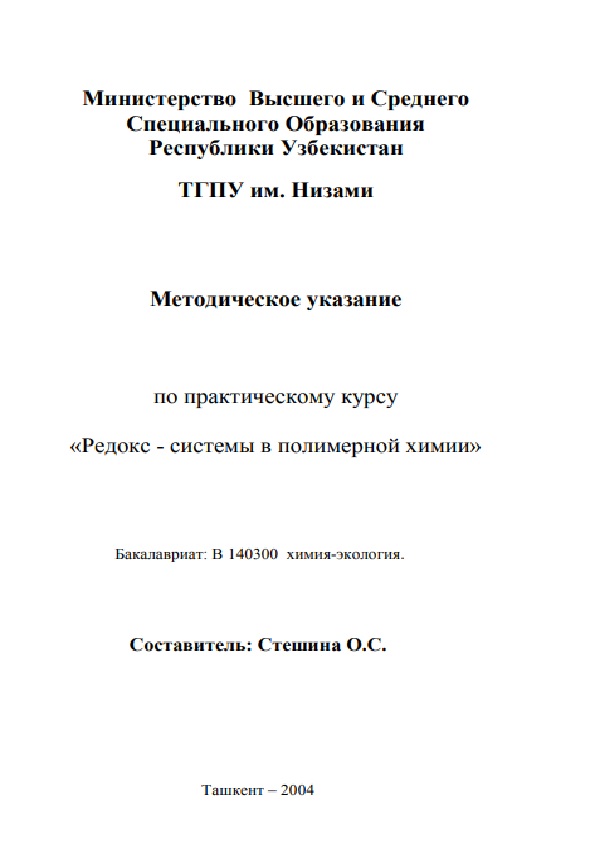 Министерство Высшего и Среднего Специального Образования Республики Узбекистан

ТГПУ им. Низами

Методическое указание

по практическому курсу

«Редокс - системы в полимерной химии»

Бакалавриат: В 140300 химия-экология.

Составитель: Стешина О.С.

Ташкент – 2004